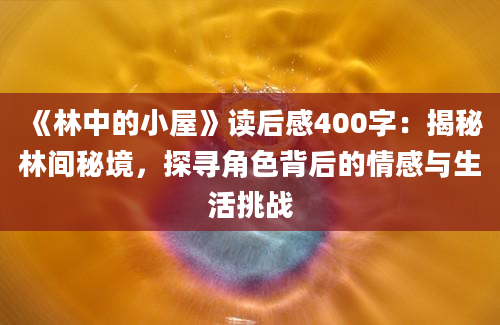 《林中的小屋》读后感400字：揭秘林间秘境，探寻角色背后的情感与生活挑战